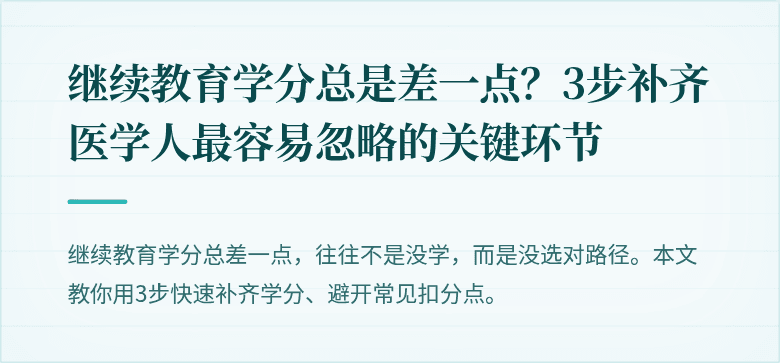 继续教育学分总是差一点？3步补齐医学人最容易忽略的关键环节

继续教育学分总差一点，往往不是没学，而是没选对路径。本文教你用3步快速补齐学分、避开常见扣分点。